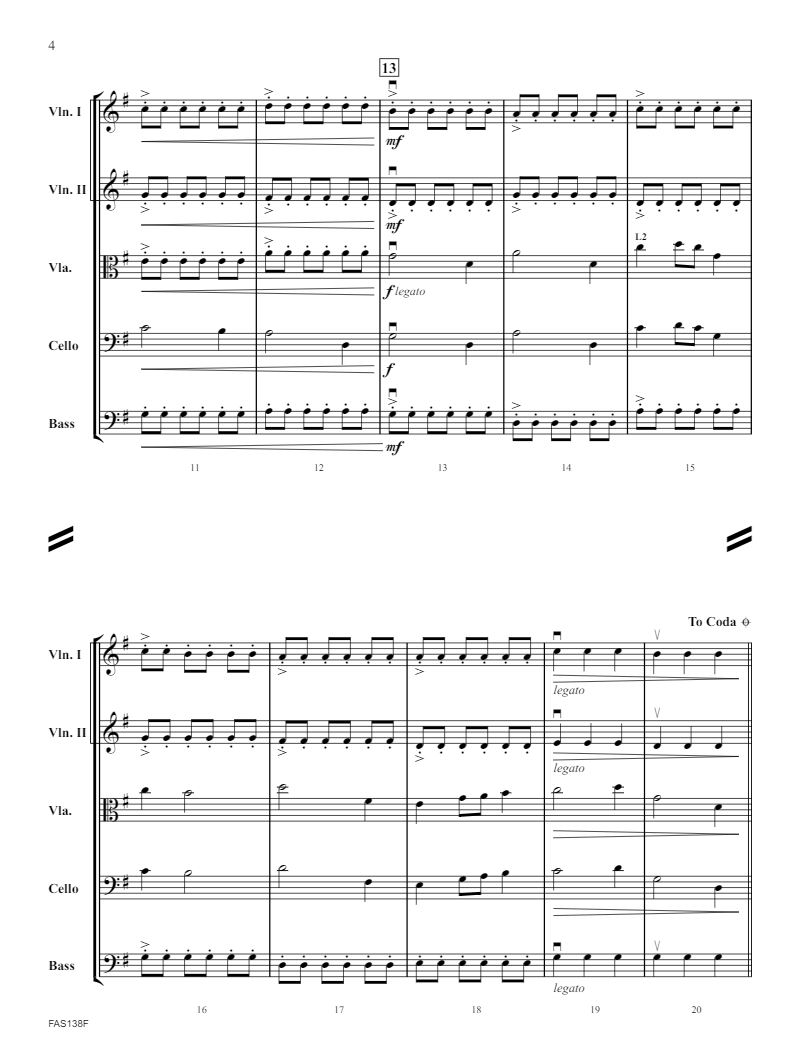 4

13

Vln. I

mf

Vln. II

mf

Vla.

f legato

L2

Cello

f

Bass

mf

11 12 13 14 15

To Coda

Vln. I

legato

Vln. II

legato

Vla.

Cello

Bass

legato

16 17 18 19 20

FAS138F